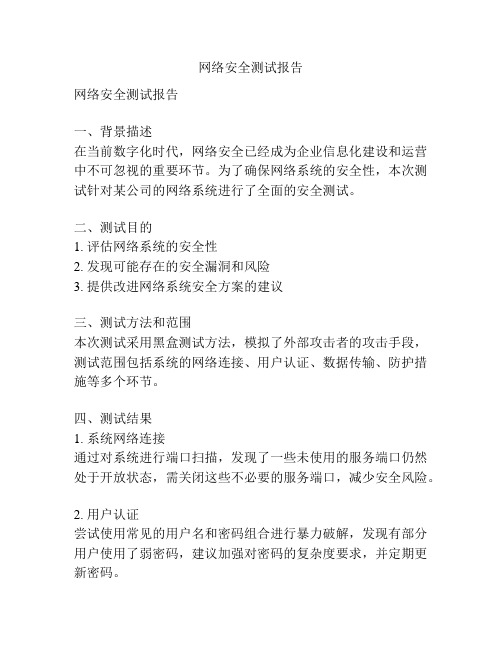 网络安全测试报告

网络安全测试报告

一、背景描述
在当前数字化时代，网络安全已经成为企业信息化建设和运营中不可忽视的重要环节。为了确保网络系统的安全性，本次测试针对某公司的网络系统进行了全面的安全测试。

二、测试目的
1. 评估网络系统的安全性
2. 发现可能存在的安全漏洞和风险
3. 提供改进网络系统安全方案的建议

三、测试方法和范围
本次测试采用黑盒测试方法，模拟了外部攻击者的攻击手段，测试范围包括系统的网络连接、用户认证、数据传输、防护措施等多个环节。

四、测试结果
1. 系统网络连接
通过对系统进行端口扫描，发现了一些未使用的服务端口仍然处于开放状态，需关闭这些不必要的服务端口，减少安全风险。

2. 用户认证
尝试使用常见的用户名和密码组合进行暴力破解，发现有部分用户使用了弱密码，建议加强对密码的复杂度要求，并定期更新密码。